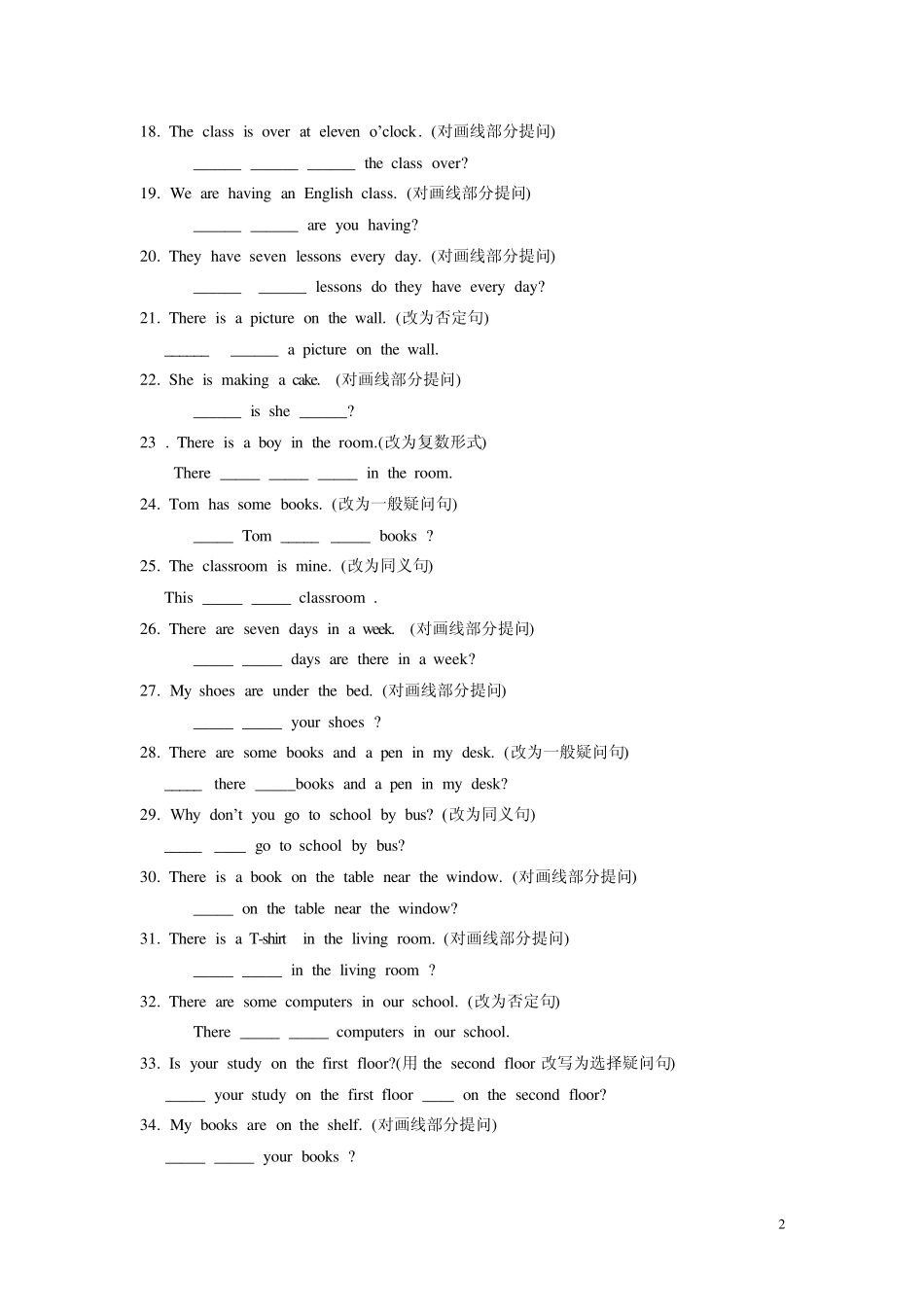 18. The class is over at eleven o'clock. (对画线部分提问)

______ ______ ______ the class over?

19. We are having an English class. (对画线部分提问)

______ ______ are you having?

20. They have seven lessons every day. (对画线部分提问)

______ ______ lessons do they have every day?

21. There is a picture on the wall. (改为否定句)

______ ______ a picture on the wall.

22. She is making a cake. (对画线部分提问)

______ is she ______?

23 . There is a boy in the room.(改为复数形式)

There _____ _____ _____ in the room.

24. Tom has some books. (改为一般疑问句)

_____ Tom _____ _____ books ?

25. The classroom is mine. (改为同义句)

This _____ _____ classroom .

26. There are seven days in a week. (对画线部分提问)

_____ _____ days are there in a week?

27. My shoes are under the bed. (对画线部分提问)

_____ _____ your shoes ?

28. There are some books and a pen in my desk. (改为一般疑问句)

_____ there _____books and a pen in my desk?

29. Why don't you go to school by bus? (改为同义句)

_____ ____ go to school by bus?

30. There is a book on the table near the window. (对画线部分提问)

_____ on the table near the window?

31. There is a T-shirt in the living room. (对画线部分提问)

_____ _____ in the living room ?

32. There are some computers in our school. (改为否定句)

There _____ _____ computers in our school.

33. Is your study on the first floor?(用 the second floor 改写为选择疑问句)

_____ your study on the first floor ____ on the second floor?

34. My books are on the shelf. (对画线部分提问)

_____ _____ your books ?

2